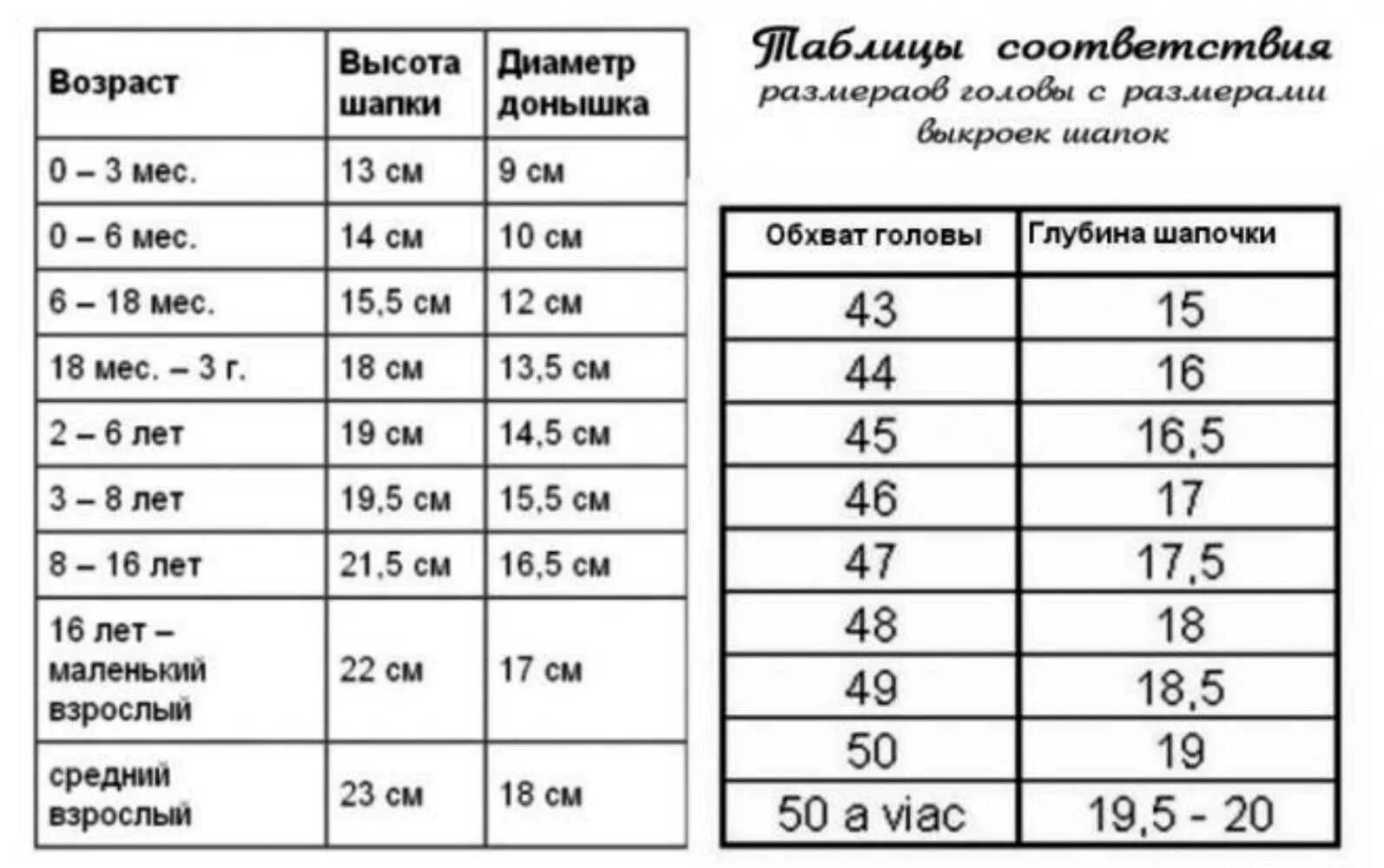 | Возраст | Высота шапки | Диаметр донышка |
|---|---|---|
| 0 – 3 мес. | 13 см | 9 см |
| 0 – 6 мес. | 14 см | 10 см |
| 6 – 18 мес. | 15,5 см | 12 см |
| 18 мес. – 3 г. | 18 см | 13,5 см |
| 2 – 6 лет | 19 см | 14,5 см |
| 3 – 8 лет | 19,5 см | 15,5 см |
| 8 – 16 лет | 21,5 см | 16,5 см |
| 16 лет – маленький взрослый | 22 см | 17 см |
| средний взрослый | 23 см | 18 см |

Таблицы соответствия размераов головы с размерами выкроек шапок

| Обхват головы | Глубина шапочки |
|---|---|
| 43 | 15 |
| 44 | 16 |
| 45 | 16,5 |
| 46 | 17 |
| 47 | 17,5 |
| 48 | 18 |
| 49 | 18,5 |
| 50 | 19 |
| 50 a viac | 19,5 - 20 |